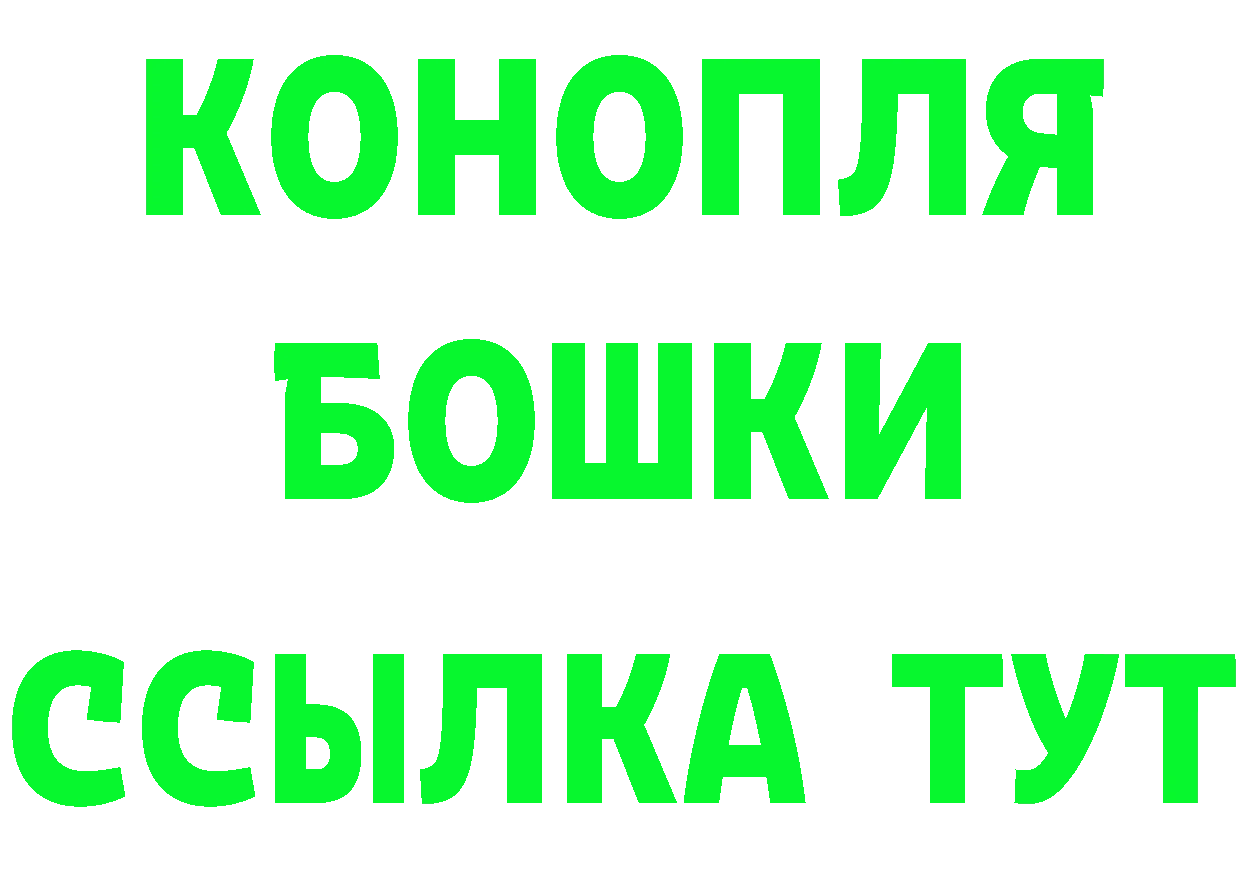 КОНОПЛЯ
БОШКИ
ССЫЛКА ТУТ